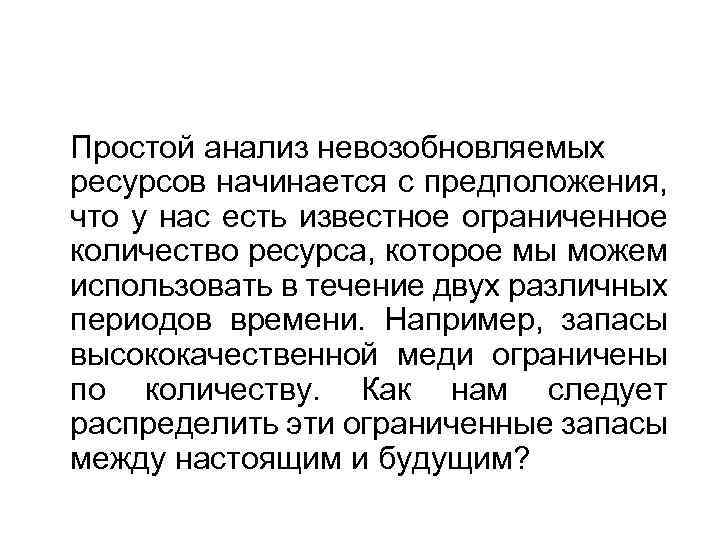 Простой анализ невозобновляемых ресурсов начинается с предположения, что у нас есть известное ограниченное количество ресурса, которое мы можем использовать в течение двух различных периодов времени. Например, запасы высококачественной меди ограничены по количеству. Как нам следует распределить эти ограниченные запасы между настоящим и будущим?